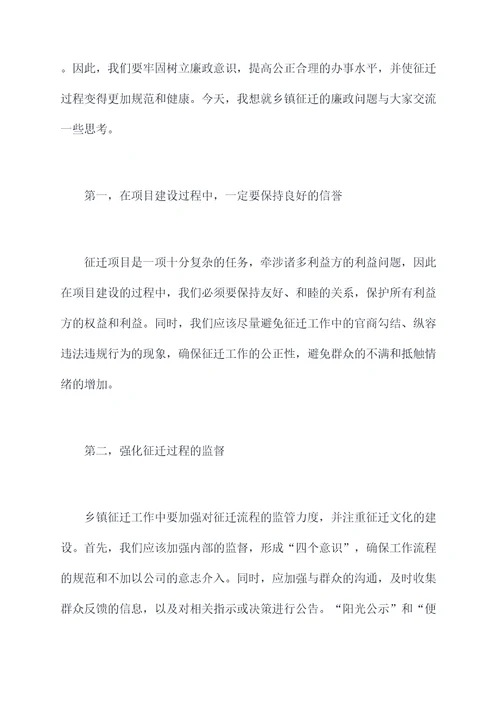 。因此，我们要牢固树立廉政意识，提高公正合理的办事水平，并使征迁过程变得更加规范和健康。今天，我想就乡镇征迁的廉政问题与大家交流一些思考。

第一，在项目建设过程中，一定要保持良好的信誉

征迁项目是一项十分复杂的任务，牵涉诸多利益方的利益问题，因此在项目建设的过程中，我们必须要保持友好、和睦的关系，保护所有利益方的权益和利益。同时，我们应该尽量避免征迁工作中的官商勾结、纵容违法违规行为的现象，确保征迁工作的公正性，避免群众的不满和抵触情绪的增加。

第二，强化征迁过程的监督

乡镇征迁工作中要加强对征迁流程的监管力度，并注重征迁文化的建设。首先，我们应该加强内部的监督，形成“四个意识”，确保工作流程的规范和不加以公司的意志介入。同时，应加强与群众的沟通，及时收集群众反馈的信息，以及对相关指示或决策进行公告。“阳光公示”和“便